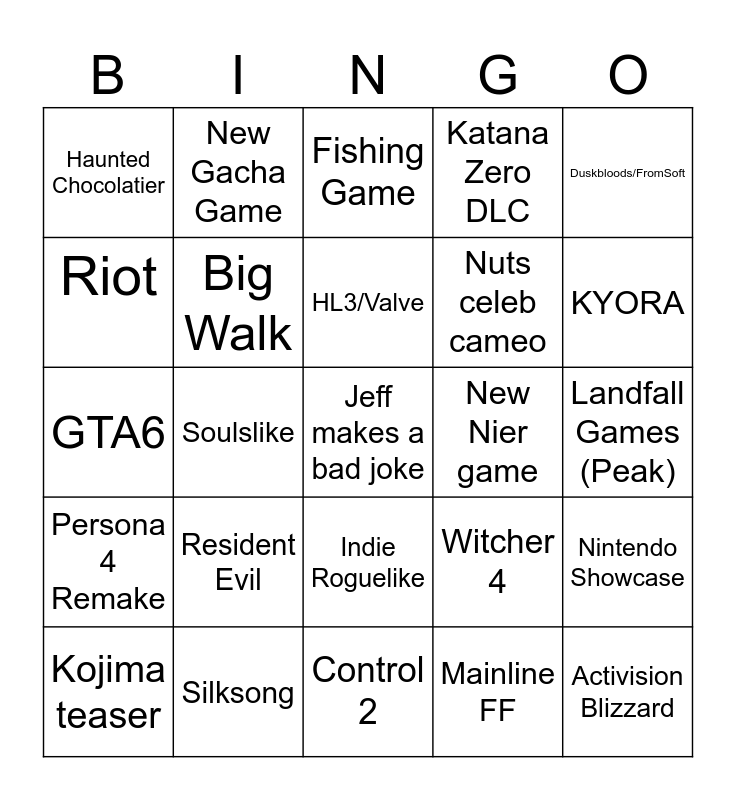 | B | I | N | G | O |
|---|---|---|---|---|
| Haunted Chocolatier | New Gacha Game | Fishing Game | Katana Zero DLC | Duskbloods/FromSoft |
| Riot | Big Walk | HL3/Valve | Nuts celeb cameo | KYORA |
| GTA6 | Soulslike | Jeff makes a bad joke | New Nier game | Landfall Games (Peak) |
| Persona 4 Remake | Resident Evil | Indie Roguelike | Witcher 4 | Nintendo Showcase |
| Kojima teaser | Silksong | Control 2 | Mainline FF | Activision Blizzard |